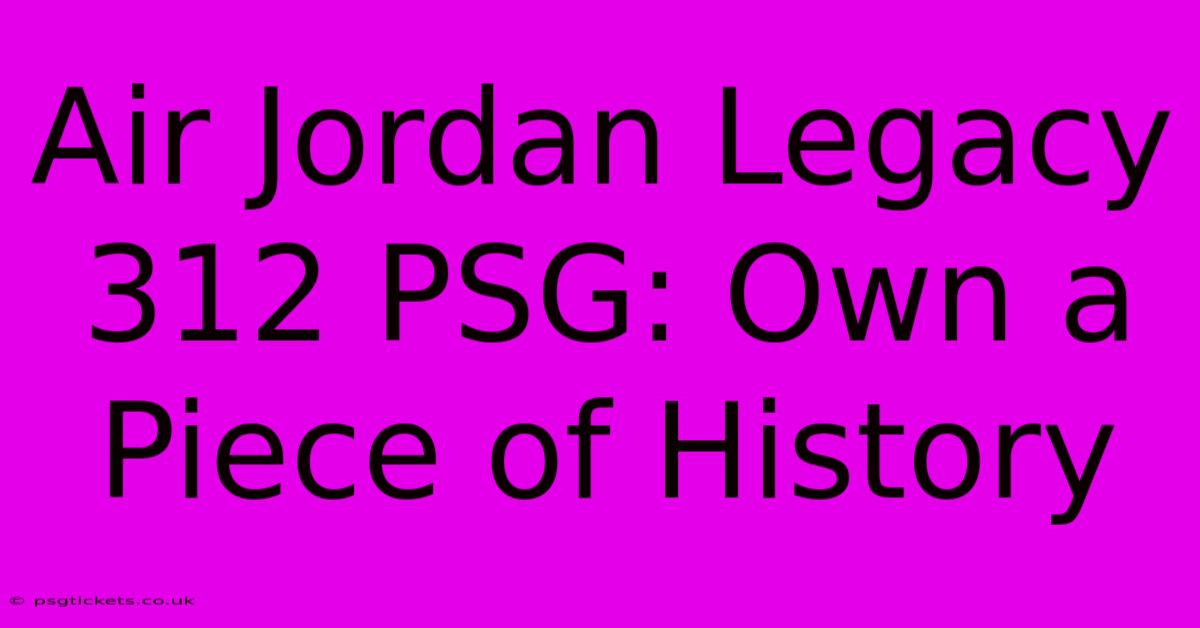 Air Jordan Legacy 312 PSG: Own a Piece of History

© psgtickets.co.uk